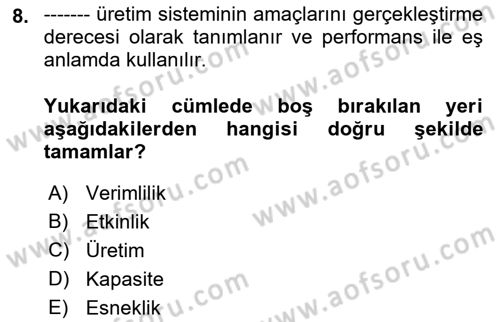 8. ------- üretim sisteminin amaçlarını gerçekleştirme derecesi olarak tanımlanır ve performans ile eş anlamda kullanılır.

Yukarıdaki cümlede boş bırakılan yeri aşağıdakilerden hangisi doğru şekilde tamamlar?

A) Verimlilik
B) Etkinlik
C) Üretim
D) Kapasite
E) Esneklik

www.aofsoru.com